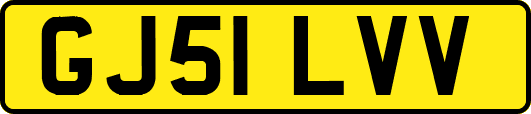 GJ51 LVV